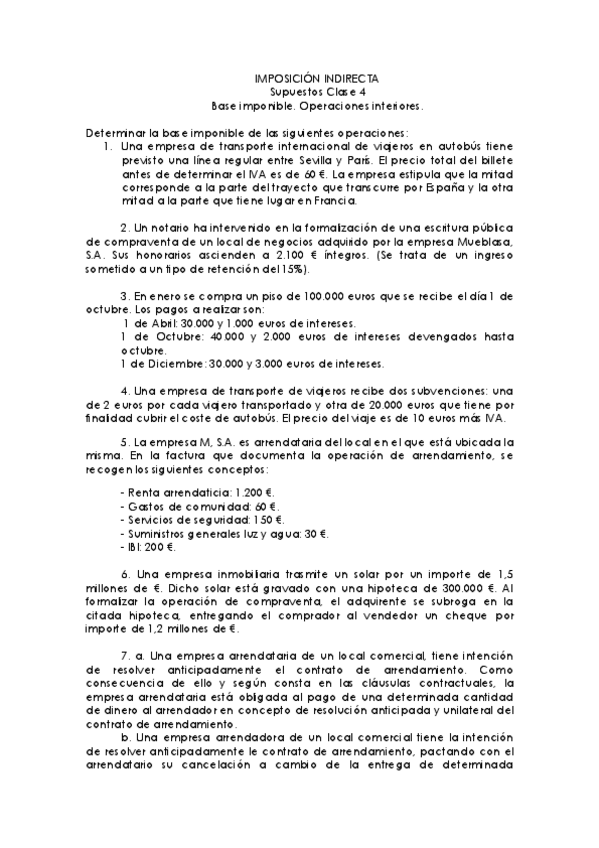 IMPOSICIÓN INDIRECTA
Supuestos Clase 4
Base imponible. Operaciones interiores.

Determinar la base imponible de las siguientes operaciones:
1. Una empresa de transporte internacional de viajeros en autobús tiene previsto una línea regular entre Sevilla y París. El precio total del billete antes de determinar el IVA es de 60 €. La empresa estipula que la mitad corresponde a la parte del trayecto que transcurre por España y la otra mitad a la parte que tiene lugar en Francia.

2. Un notario ha intervenido en la formalización de una escritura pública de compraventa de un local de negocios adquirido por la empresa Mueblasa, S.A. Sus honorarios ascienden a 2.100 € íntegros. (Se trata de un ingreso sometido a un tipo de retención del 15%).

3. En enero se compra un piso de 100.000 euros que se recibe el día 1 de octubre. Los pagos a realizar son:
1 de Abril: 30.000 y 1.000 euros de intereses.
1 de Octubre: 40.000 y 2.000 euros de intereses devengados hasta octubre.
1 de Diciembre: 30.000 y 3.000 euros de intereses.

4. Una empresa de transporte de viajeros recibe dos subvenciones: una de 2 euros por cada viajero transportado y otra de 20.000 euros que tiene por finalidad cubrir el coste de autobús. El precio del viaje es de 10 euros más IVA.

5. La empresa M, S.A. es arrendataria del local en el que está ubicada la misma. En la factura que documenta la operación de arrendamiento, se recogen los siguientes conceptos:

- Renta arrendaticia: 1.200 €.
- Gastos de comunidad: 60 €.
- Servicios de seguridad: 150 €.
- Suministros generales luz y agua: 30 €.
- IBI: 200 €.

6. Una empresa inmobiliaria trasmite un solar por un importe de 1,5 millones de €. Dicho solar está gravado con una hipoteca de 300.000 €. Al formalizar la operación de compraventa, el adquirente se subroga en la citada hipoteca, entregando el comprador al vendedor un cheque por importe de 1,2 millones de €.

7. a. Una empresa arrendataria de un local comercial, tiene intención de resolver anticipadamente el contrato de arrendamiento. Como consecuencia de ello y según consta en las cláusulas contractuales, la empresa arrendataria está obligada al pago de una determinada cantidad de dinero al arrendador en concepto de resolución anticipada y unilateral del contrato de arrendamiento.
b. Una empresa arrendadora de un local comercial tiene la intención de resolver anticipadamente le contrato de arrendamiento, pactando con el arrendatario su cancelación a cambio de la entrega de determinada